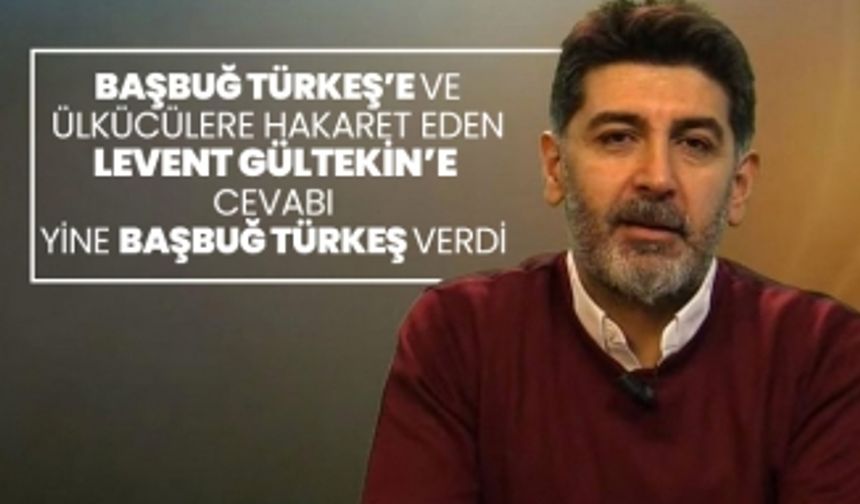 BAŞBUĞ TÜRKEŞ'E VE ÜLKÜCÜLERE HAKARET EDEN LEVENT GÜLTEKİN'E CEVABI YİNE BAŞBUĞ TÜRKEŞ VERDİ